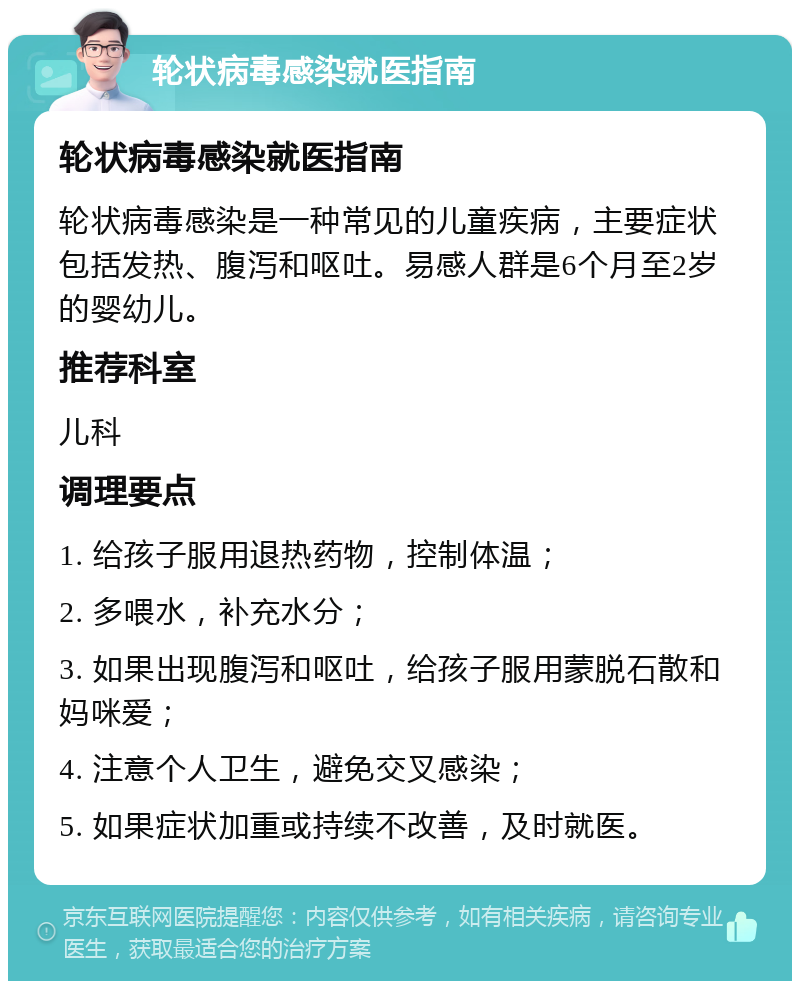 轮状病毒感染就医指南

轮状病毒感染就医指南

轮状病毒感染是一种常见的儿童疾病，主要症状包括发热、腹泻和呕吐。易感人群是6个月至2岁的婴幼儿。

推荐科室

儿科

调理要点

1. 给孩子服用退热药物，控制体温；

2. 多喂水，补充水分；

3. 如果出现腹泻和呕吐，给孩子服用蒙脱石散和妈咪爱；

4. 注意个人卫生，避免交叉感染；

5. 如果症状加重或持续不改善，及时就医。

京东互联网医院提醒您：内容仅供参考，如有相关疾病，请咨询专业医生，获取最适合您的治疗方案